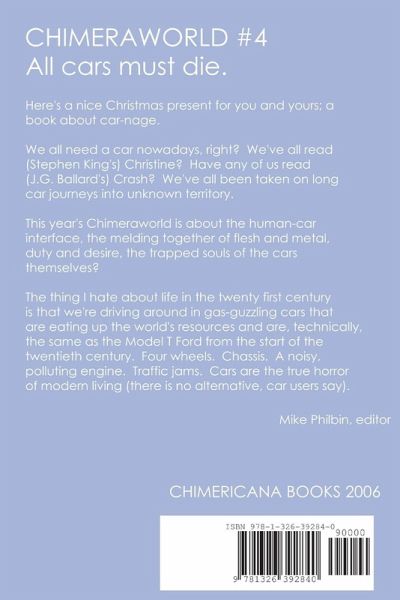 CHIMERAWORLD #4
All cars must die.

Here's a nice Christmas present for you and yours; a book about car-nage.

We all need a car nowadays, right? We've all read (Stephen King's) Christine? Have any of us read (J.G. Ballard's) Crash? We've all been taken on long car journeys into unknown territory.

This year's Chimeraworld is about the human-car interface, the melding together of flesh and metal, duty and desire, the trapped souls of the cars themselves?

The thing I hate about life in the twenty first century is that we're driving around in gas-guzzling cars that are eating up the world's resources and are, technically, the same as the Model T Ford from the start of the twentieth century. Four wheels. Chassis. A noisy, polluting engine. Traffic jams. Cars are the true horror of modern living (there is no alternative, car users say).

Mike Philbin, editor

CHIMERICANA BOOKS 2006

ISBN 978-1-326-39284-0
90000
9 781326 392840